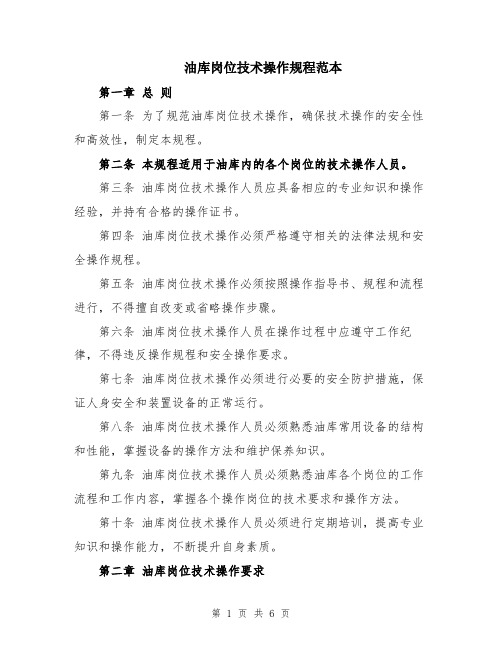 油库岗位技术操作规程范本

第一章 总 则

第一条 为了规范油库岗位技术操作，确保技术操作的安全性和高效性，制定本规程。

第二条 本规程适用于油库内的各个岗位的技术操作人员。

第三条 油库岗位技术操作人员应具备相应的专业知识和操作经验，并持有合格的操作证书。

第四条 油库岗位技术操作必须严格遵守相关的法律法规和安全操作规程。

第五条 油库岗位技术操作必须按照操作指导书、规程和流程进行，不得擅自改变或省略操作步骤。

第六条 油库岗位技术操作人员在操作过程中应遵守工作纪律，不得违反操作规程和安全操作要求。

第七条 油库岗位技术操作必须进行必要的安全防护措施，保证人身安全和装置设备的正常运行。

第八条 油库岗位技术操作人员必须熟悉油库常用设备的结构和性能，掌握设备的操作方法和维护保养知识。

第九条 油库岗位技术操作人员必须熟悉油库各个岗位的工作流程和工作内容，掌握各个操作岗位的技术要求和操作方法。

第十条 油库岗位技术操作人员必须进行定期培训，提高专业知识和操作能力，不断提升自身素质。

第二章 油库岗位技术操作要求

第 1 页 共 6 页